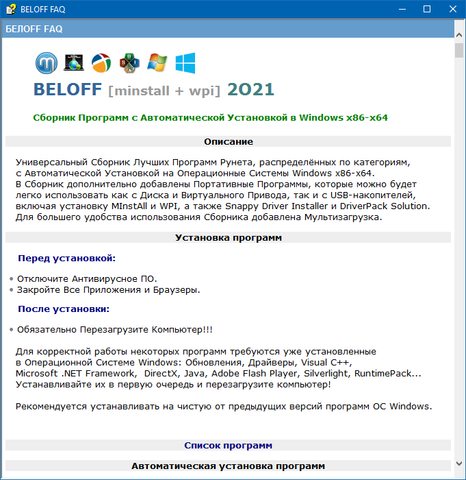 BELOFF FAQ

БЕЛOFF FAQ

BELOFF [minstall + wpi] 2021

Сборник Программ с Автоматической Установкой в Windows x86-x64

Описание

Универсальный Сборник Лучших Программ Рунета, распределённых по категориям, с Автоматической Установкой на Операционные Системы Windows x86-x64.
В Сборник дополнительно добавлены Портативные Программы, которые можно будет легко использовать как с Диска и Виртуального Привода, так и с USB-накопителей, включая установку MInstAll и WPI, а также Snappy Driver Installer и DriverPack Solution.
Для большего удобства использования Сборника добавлена Мультизагрузка.

Установка программ

Перед установкой:

• Отключите Антивирусное ПО.
• Закройте Все Приложения и Браузеры.

После установки:

• Обязательно Перезагрузите Компьютер!!!

Для корректной работы некоторых программ требуются уже установленные в Операционной Системе Windows: Обновления, Драйверы, Visual C++, Microsoft .NET Framework, DirectX, Java, Adobe Flash Player, Silverlight, RuntimePack...
Устанавливайте их в первую очередь и перезагрузите компьютер!

Рекомендуется устанавливать на чистую от предыдущих версий программ ОС Windows.

Список программ

Автоматическая установка программ